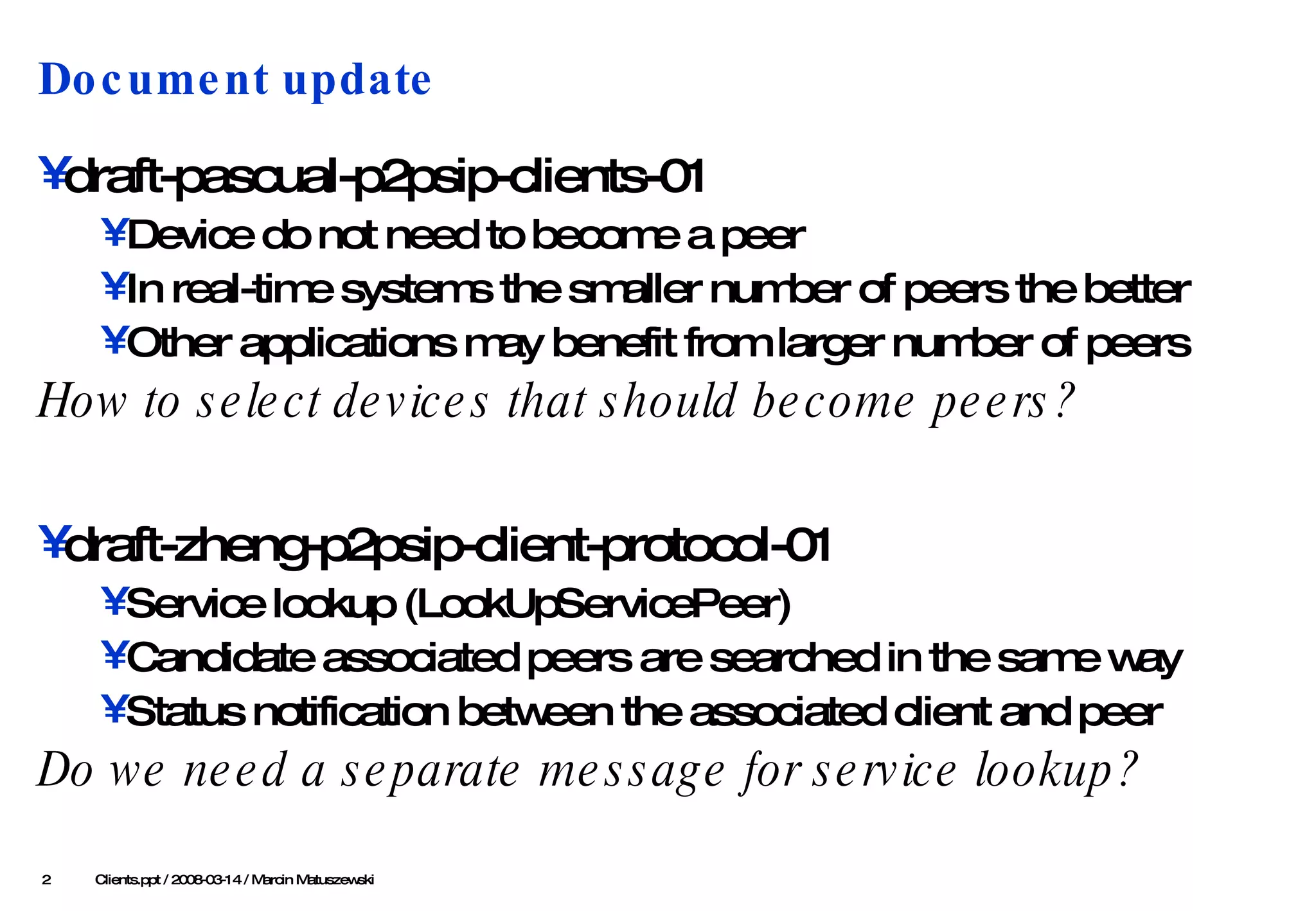 Document update

¥draft-pascual-p2psip-clients-01

¥Device do not need to become a peer

¥In real-time systems the smaller number of peers the better

¥Other applications may benefit from larger number of peers

How to select devices that should become peers?

¥draft-zheng-p2psip-client-protocol-01

¥Service lookup (LookUpServicePeer)

¥Candidate associated peers are searched in the same way

¥Status notification between the associated client and peer

Do we need a separate message for service lookup?

2 Clients.ppt / 2008-03-14 / Marcin Matuszewski